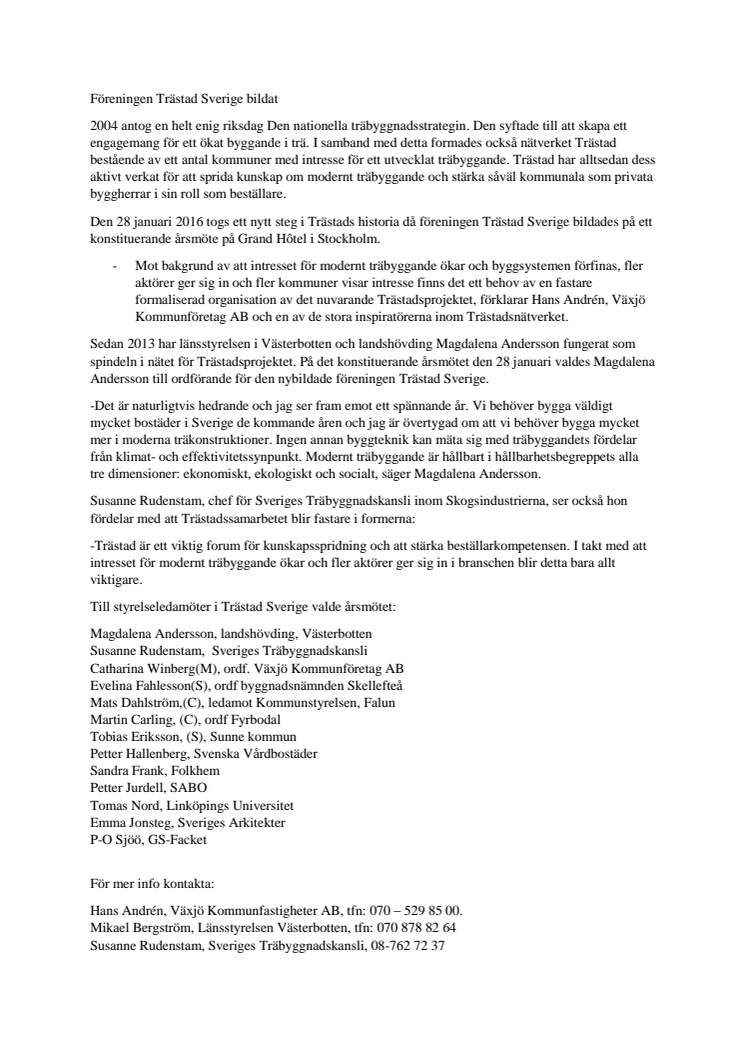 Föreningen Trästad Sverige bildat

2004 antog en helt enig riksdag Den nationella träbyggnadsstrategin. Den syftade till att skapa ett engagemang för ett ökat byggande i trä. I samband med detta formades också nätverket Trästad bestående av ett antal kommuner med intresse för ett utvecklat träbyggande. Trästad har alltsedan dess aktivt verkat för att sprida kunskap om modernt träbyggande och stärka såväl kommunala som privata byggherrar i sin roll som beställare.

Den 28 januari 2016 togs ett nytt steg i Trästads historia då föreningen Trästad Sverige bildades på ett konstituerande årsmöte på Grand Hôtel i Stockholm.

- Mot bakgrund av att intresset för modernt träbyggande ökar och byggsystemen förfinas, fler aktörer ger sig in och fler kommuner visar intresse finns det ett behov av en fastare formaliserad organisation av det nuvarande Trästadsprojektet, förklarar Hans Andrén, Växjö Kommunföretag AB och en av de stora inspiratörerna inom Trästadsnätverket.

Sedan 2013 har länsstyrelsen i Västerbotten och landshövding Magdalena Andersson fungerat som spindeln i nätet för Trästadsprojektet. På det konstituerande årsmötet den 28 januari valdes Magdalena Andersson till ordförande för den nybildade föreningen Trästad Sverige.

-Det är naturligtvis hedrande och jag ser fram emot ett spännande år. Vi behöver bygga väldigt mycket bostäder i Sverige de kommande åren och jag är övertygad om att vi behöver bygga mycket mer i moderna träkonstruktioner. Ingen annan byggteknik kan mäta sig med träbyggandets fördelar från klimat- och effektivitetssynpunkt. Modernt träbyggande är hållbart i hållbarhetsbegreppets alla tre dimensioner: ekonomiskt, ekologiskt och socialt, säger Magdalena Andersson.

Susanne Rudenstam, chef för Sveriges Träbyggnadskansli inom Skogsindustrierna, ser också hon fördelar med att Trästadssamarbetet blir fastare i formerna:

-Trästad är ett viktig forum för kunskapsspridning och att stärka beställarkompetensen. I takt med att intresset för modernt träbyggande ökar och fler aktörer ger sig in i branschen blir detta bara allt viktigare.

Till styrelseledamöter i Trästad Sverige valde årsmötet:

Magdalena Andersson, landshövding, Västerbotten
Susanne Rudenstam, Sveriges Träbyggnadskansli
Catharina Winberg(M), ordf. Växjö Kommunföretag AB
Evelina Fahlesson(S), ordf byggnadsnämnden Skellefteå
Mats Dahlström,(C), ledamot Kommunstyrelsen, Falun
Martin Carling, (C), ordf Fyrbodal
Tobias Eriksson, (S), Sunne kommun
Petter Hallenberg, Svenska Vårdbostäder
Sandra Frank, Folkhem
Petter Jurdell, SABO
Tomas Nord, Linköpings Universitet
Emma Jonsteg, Sveriges Arkitekter
P-O Sjöö, GS-Facket

För mer info kontakta:

Hans Andrén, Växjö Kommunfastigheter AB, tfn: 070 – 529 85 00.
Mikael Bergström, Länsstyrelsen Västerbotten, tfn: 070 878 82 64
Susanne Rudenstam, Sveriges Träbyggnadskansli, 08-762 72 37